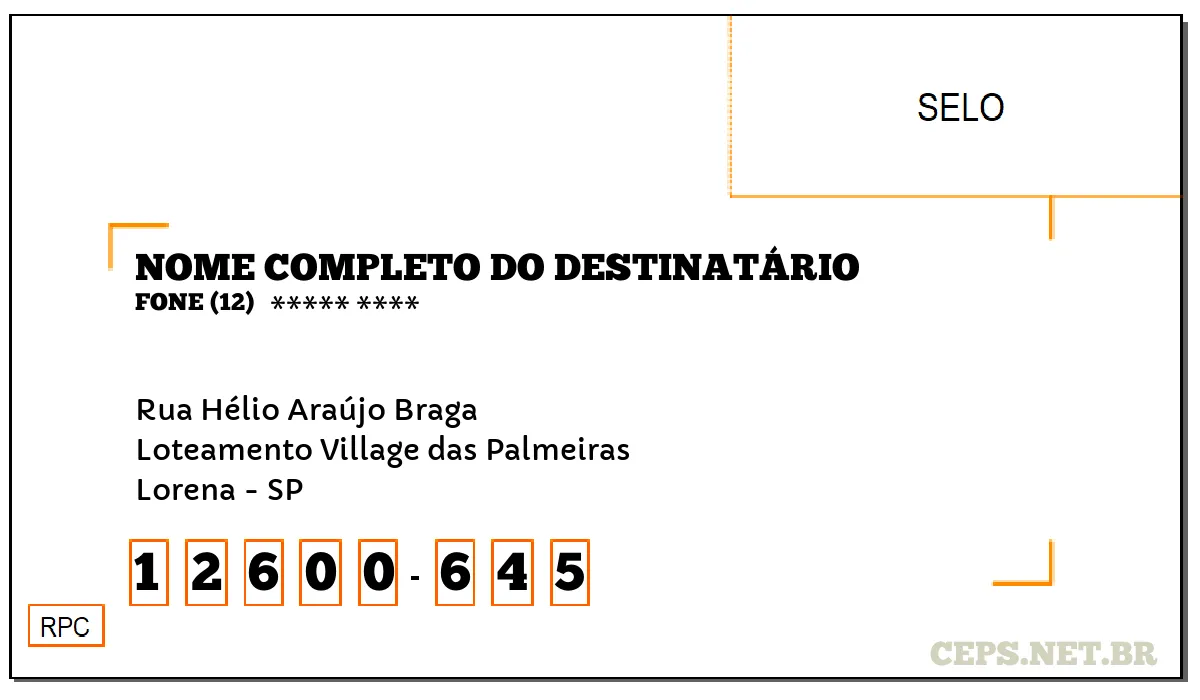 SELO

NOME COMPLETO DO DESTINATÁRIO
FONE (12) ***** ****

Rua Hélio Araújo Braga
Loteamento Village das Palmeiras
Lorena - SP

1 2 6 0 0 - 6 4 5

RPC

CEPS.NET.BR